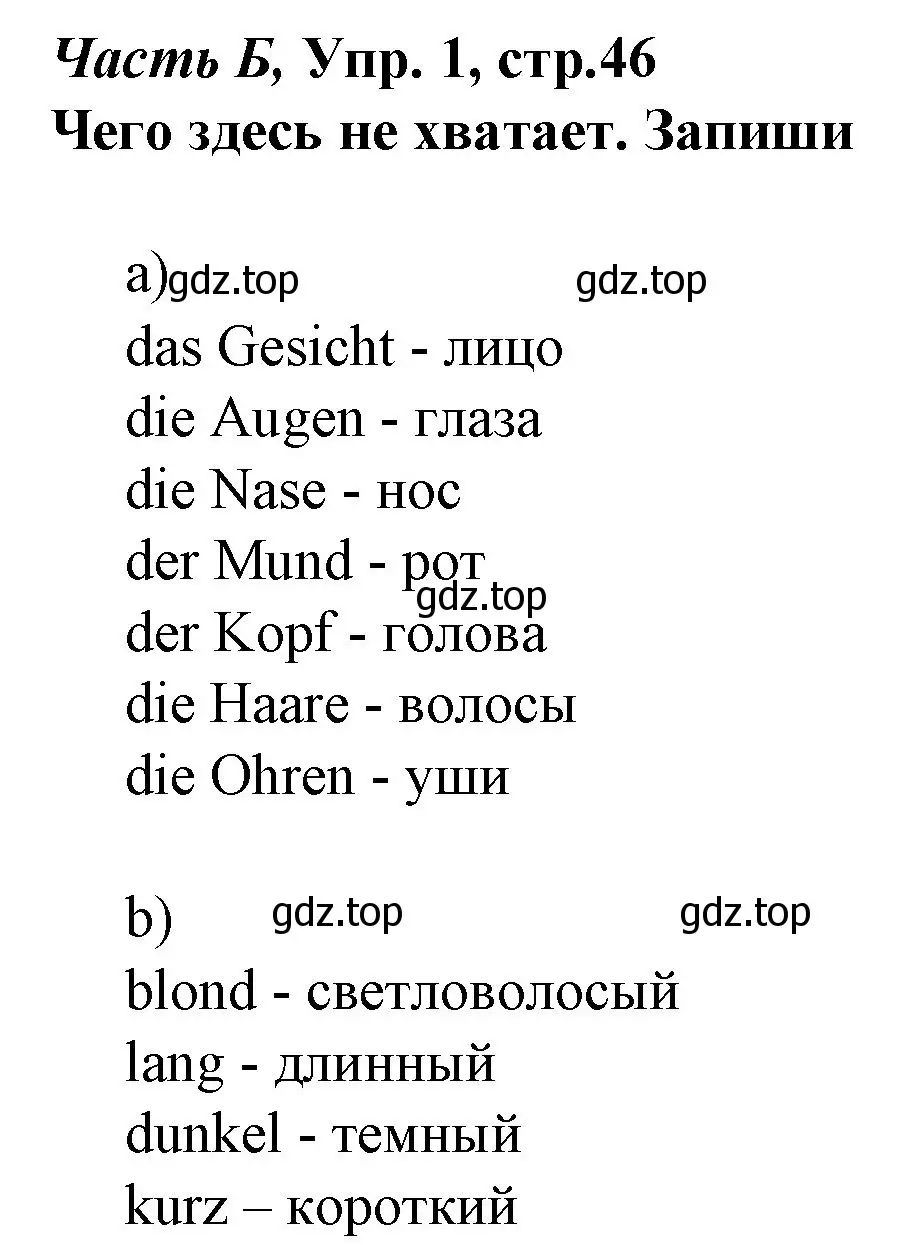 Часть Б, Упр. 1, стр.46
Чего здесь не хватает. Запиши

a) gdz.top gdz.top
das Gesicht - лицо
die Augen - глаза
die Nase - нос
der Mund - рот
gdz.top
der Kopf - голова
die Haare - волосы
die Ohren - уши

b) gdz.top gdz.top
blond - светловолосый
lang - длинный
dunkel - темный
kurz – короткий